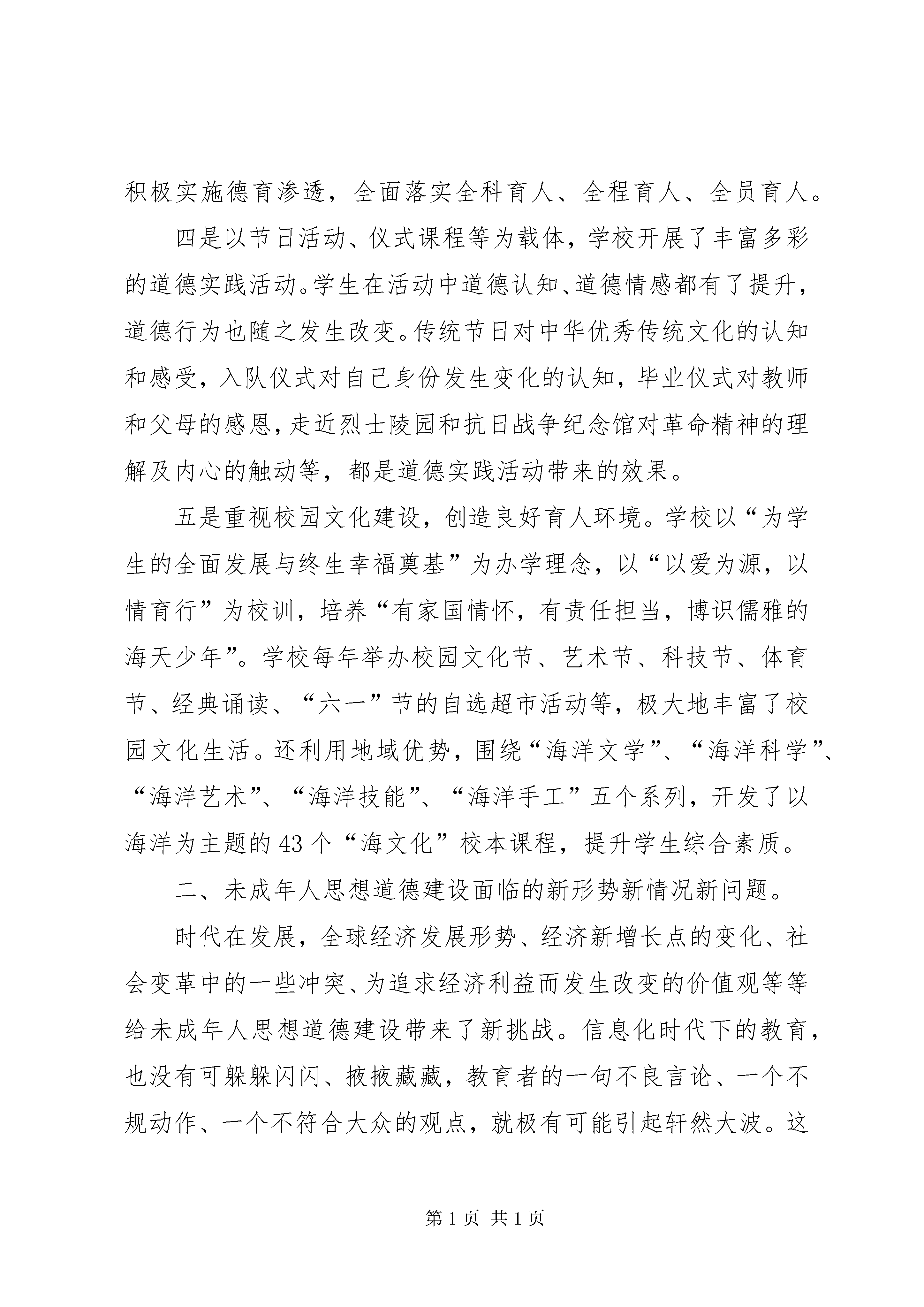 积极实施德育渗透，全面落实全科育人、全程育人、全员育人。

四是以节日活动、仪式课程等为载体，学校开展了丰富多彩的道德实践活动。学生在活动中道德认知、道德情感都有了提升，道德行为也随之发生改变。传统节日对中华优秀传统文化的认知和感受，入队仪式对自己身份发生变化的认知，毕业仪式对教师和父母的感恩，走近烈士陵园和抗日战争纪念馆对革命精神的理解及内心的触动等，都是道德实践活动带来的效果。

五是重视校园文化建设，创造良好育人环境。学校以“为学生的全面发展与终生幸福奠基”为办学理念，以“以爱为源，以情育行”为校训，培养“有家国情怀，有责任担当，博识儒雅的海天少年”。学校每年举办校园文化节、艺术节、科技节、体育节、经典诵读、“六一”节的自选超市活动等，极大地丰富了校园文化生活。还利用地域优势，围绕“海洋文学”、“海洋科学”、“海洋艺术”、“海洋技能”、“海洋手工”五个系列，开发了以海洋为主题的43个“海文化”校本课程，提升学生综合素质。

二、未成年人思想道德建设面临的新形势新情况新问题。

时代在发展，全球经济发展形势、经济新增长点的变化、社会变革中的一些冲突、为追求经济利益而发生改变的价值观等等给未成年人思想道德建设带来了新挑战。信息化时代下的教育，也没有可躲躲闪闪、掖掖藏藏，教育者的一句不良言论、一个不规动作、一个不符合大众的观点，就极有可能引起轩然大波。这

第1页 共1页